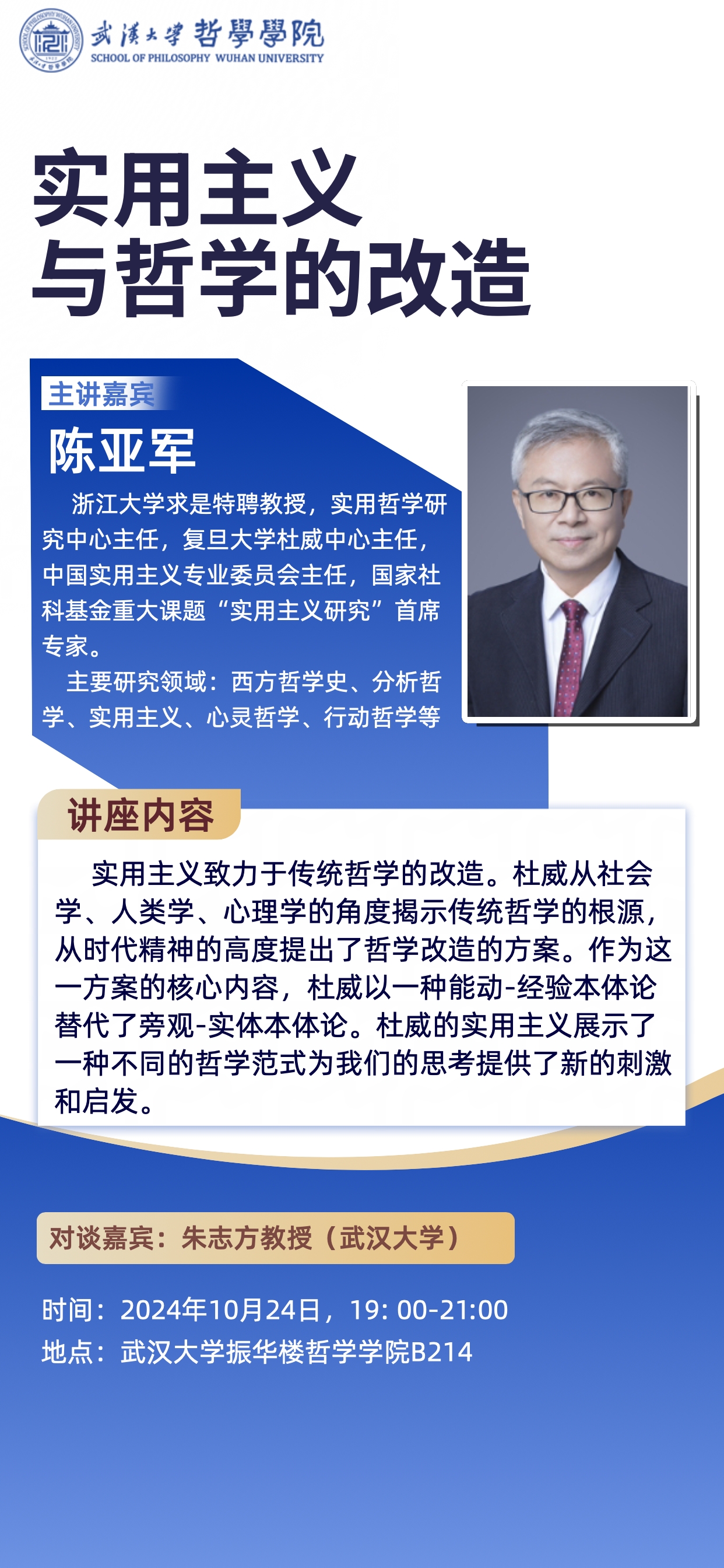 武漢大學 哲學學院
SCHOOL OF PHILOSOPHY WUHAN UNIVERSITY

实用主义
与哲学的改造

主讲嘉宾

陈亚军

浙江大学求是特聘教授，实用哲学研究中心主任，复旦大学杜威中心主任，中国实用主义专业委员会主任，国家社科基金重大课题“实用主义研究”首席专家。

主要研究领域：西方哲学史、分析哲学、实用主义、心灵哲学、行动哲学等

讲座内容

实用主义致力于传统哲学的改造。杜威从社会学、人类学、心理学的角度揭示传统哲学的根源，从时代精神的高度提出了哲学改造的方案。作为这一方案的核心内容，杜威以一种能动-经验本体论替代了旁观-实体本体论。杜威的实用主义展示了一种不同的哲学范式为我们的思考提供了新的刺激和启发。

对谈嘉宾：朱志方教授（武汉大学）

时间：2024年10月24日，19:00-21:00
地点：武汉大学振华楼哲学学院B214